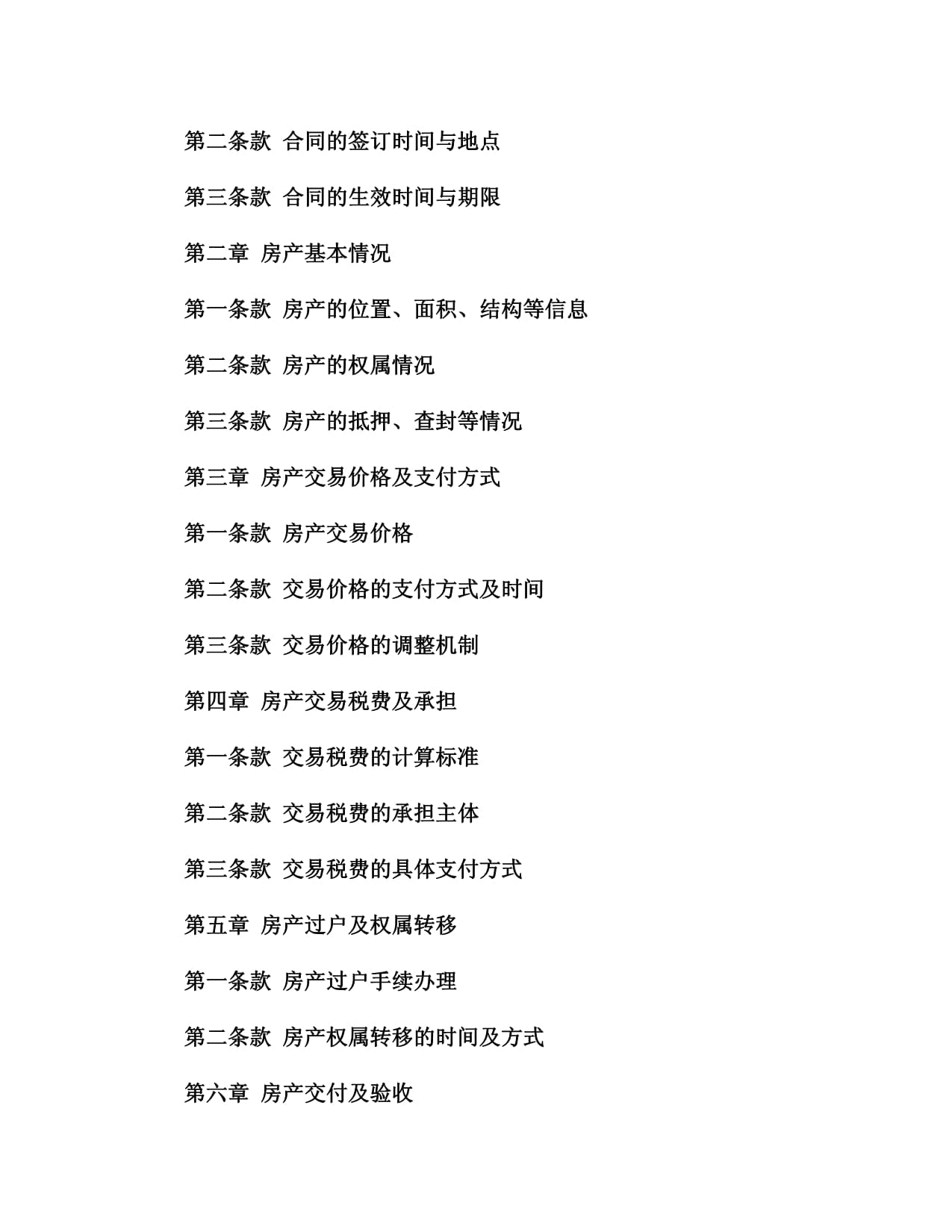 第二条款 合同的签订时间与地点

第三条款 合同的生效时间与期限

第二章 房产基本情况

第一条款 房产的位置、面积、结构等信息

第二条款 房产的权属情况

第三条款 房产的抵押、查封等情况

第三章 房产交易价格及支付方式

第一条款 房产交易价格

第二条款 交易价格的支付方式及时间

第三条款 交易价格的调整机制

第四章 房产交易税费及承担

第一条款 交易税费的计算标准

第二条款 交易税费的承担主体

第三条款 交易税费的具体支付方式

第五章 房产过户及权属转移

第一条款 房产过户手续办理

第二条款 房产权属转移的时间及方式

第六章 房产交付及验收